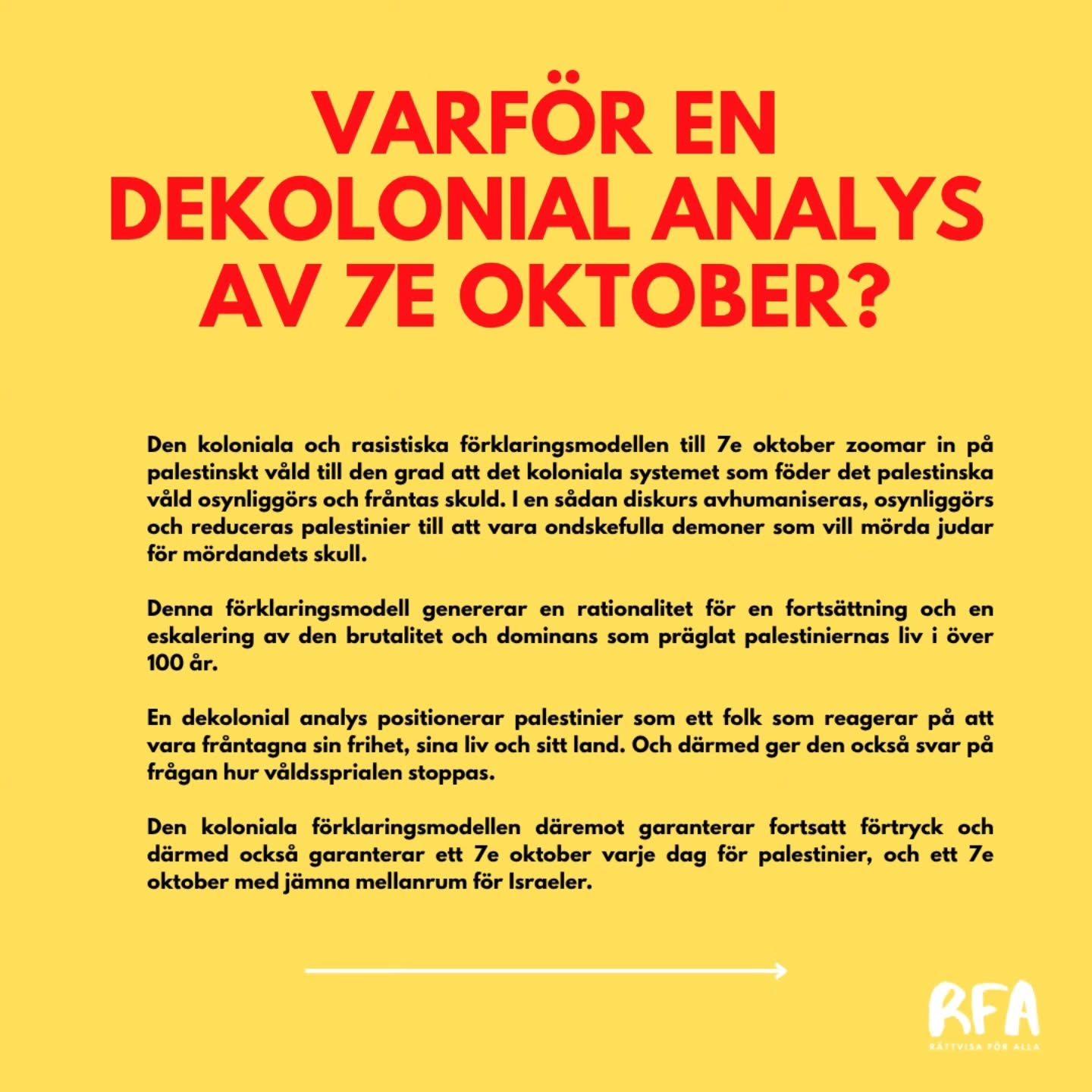 VARFÖR EN DEKOLONIAL ANALYS AV 7E OKTOBER?

Den koloniala och rasistiska förklaringsmodellen till 7e oktober zoomar in på palestinskt våld till den grad att det koloniala systemet som föder det palestinska våld osynliggörs och fråntas skuld. I en sådan diskurs avhumaniseras, osynliggörs och reduceras palestinier till att vara ondskefulla demoner som vill mörda judar för mördandets skull.

Denna förklaringsmodell genererar en rationalitet för en fortsättning och en eskalering av den brutalitet och dominans som präglat palestiniernas liv i över 100 år.

En dekolonial analys positionerar palestinier som ett folk som reagerar på att vara fråntagna sin frihet, sina liv och sitt land. Och därmed ger den också svar på frågan hur våldssprialen stoppas.

Den koloniala förklaringsmodellen däremot garanterar fortsatt förtryck och därmed också garanterar ett 7e oktober varje dag för palestinier, och ett 7e oktober med jämna mellanrum för Israeler.

RFA
RÄTTVISA FÖR ALLA